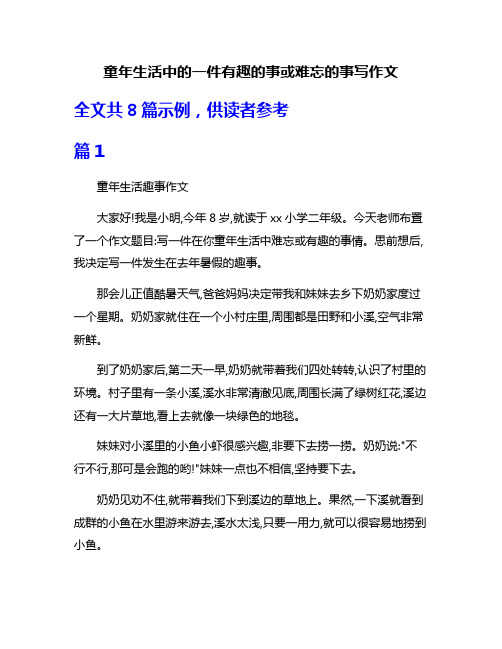 童年生活中的一件有趣的事或难忘的事写作文

全文共 8 篇示例，供读者参考

篇 1

童年生活趣事作文

大家好!我是小明,今年 8 岁,就读于 xx 小学二年级。今天老师布置了一个作文题目:写一件在你童年生活中难忘或有趣的事情。思前想后,我决定写一件发生在去年暑假的趣事。

那会儿正值酷暑天气,爸爸妈妈决定带我和妹妹去乡下奶奶家度过一个星期。奶奶家就住在一个小村庄里,周围都是田野和小溪,空气非常新鲜。

到了奶奶家后,第二天一早,奶奶就带着我们四处转转,认识了村里的环境。村子里有一条小溪,溪水非常清澈见底,周围长满了绿树红花,溪边还有一大片草地,看上去就像一块绿色的地毯。

妹妹对小溪里的小鱼小虾很感兴趣,非要下去捞一捞。奶奶说:"不行不行,那可是会跑的哟!"妹妹一点也不相信,坚持要下去。

奶奶见劝不住,就带着我们下到溪边的草地上。果然,一下溪就看到成群的小鱼在水里游来游去,溪水太浅,只要一用力,就可以很容易地捞到小鱼。